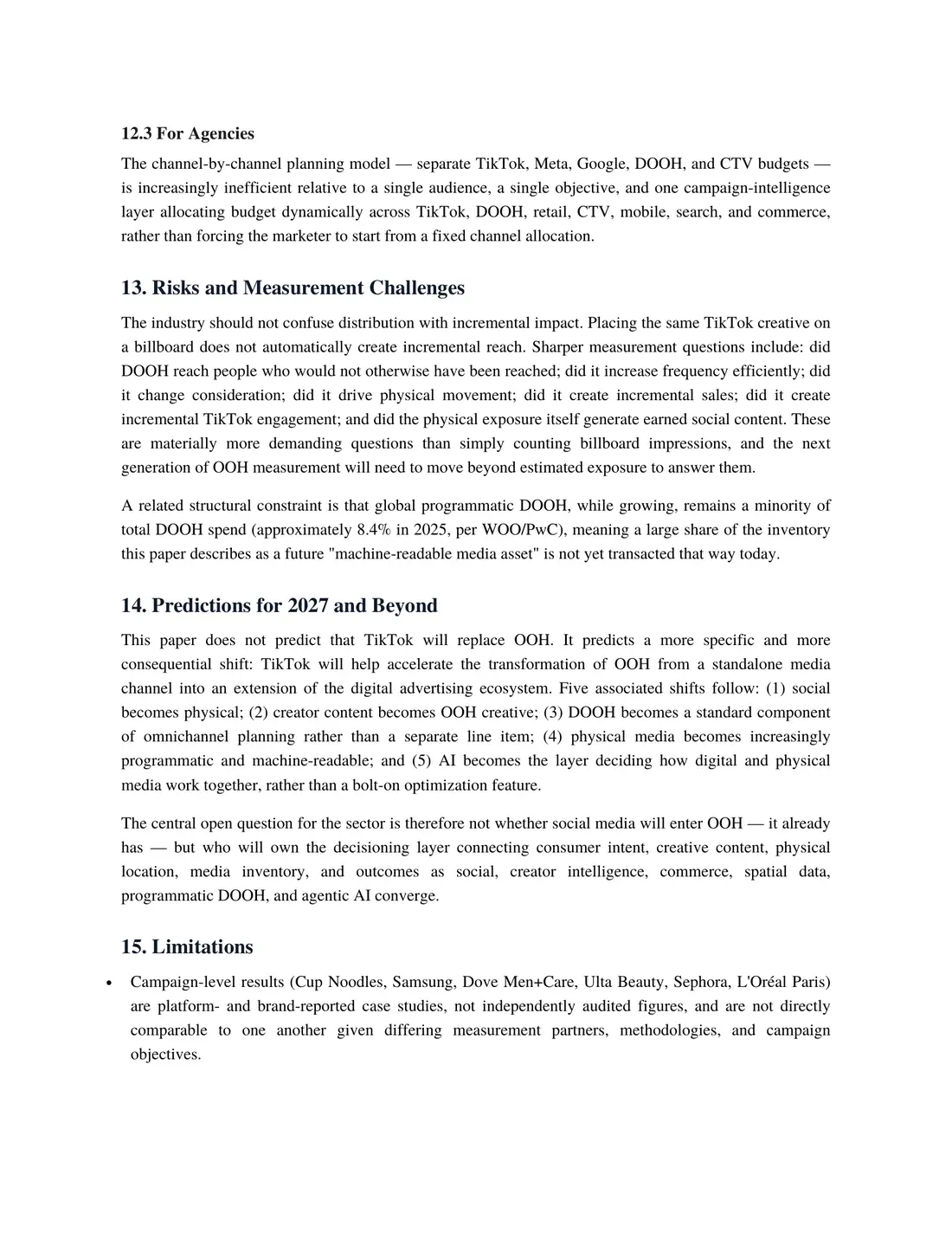 12.3 For Agencies

The channel-by-channel planning model — separate TikTok, Meta, Google, DOOH, and CTV budgets — is increasingly inefficient relative to a single audience, a single objective, and one campaign-intelligence layer allocating budget dynamically across TikTok, DOOH, retail, CTV, mobile, search, and commerce, rather than forcing the marketer to start from a fixed channel allocation.

13. Risks and Measurement Challenges

The industry should not confuse distribution with incremental impact. Placing the same TikTok creative on a billboard does not automatically create incremental reach. Sharper measurement questions include: did DOOH reach people who would not otherwise have been reached; did it increase frequency efficiently; did it change consideration; did it drive physical movement; did it create incremental sales; did it create incremental TikTok engagement; and did the physical exposure itself generate earned social content. These are materially more demanding questions than simply counting billboard impressions, and the next generation of OOH measurement will need to move beyond estimated exposure to answer them.

A related structural constraint is that global programmatic DOOH, while growing, remains a minority of total DOOH spend (approximately 8.4% in 2025, per WOO/PwC), meaning a large share of the inventory this paper describes as a future "machine-readable media asset" is not yet transacted that way today.

14. Predictions for 2027 and Beyond

This paper does not predict that TikTok will replace OOH. It predicts a more specific and more consequential shift: TikTok will help accelerate the transformation of OOH from a standalone media channel into an extension of the digital advertising ecosystem. Five associated shifts follow: (1) social becomes physical; (2) creator content becomes OOH creative; (3) DOOH becomes a standard component of omnichannel planning rather than a separate line item; (4) physical media becomes increasingly programmatic and machine-readable; and (5) AI becomes the layer deciding how digital and physical media work together, rather than a bolt-on optimization feature.

The central open question for the sector is therefore not whether social media will enter OOH — it already has — but who will own the decisioning layer connecting consumer intent, creative content, physical location, media inventory, and outcomes as social, creator intelligence, commerce, spatial data, programmatic DOOH, and agentic AI converge.

15. Limitations

• Campaign-level results (Cup Noodles, Samsung, Dove Men+Care, Ulta Beauty, Sephora, L'Oréal Paris) are platform- and brand-reported case studies, not independently audited figures, and are not directly comparable to one another given differing measurement partners, methodologies, and campaign objectives.